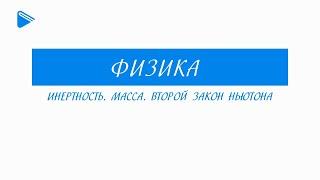 ФИЗИКА

ИНЕРТНОСТЬ. МАССА. ВТОРОЙ ЗАКОН НЬЮТОНА